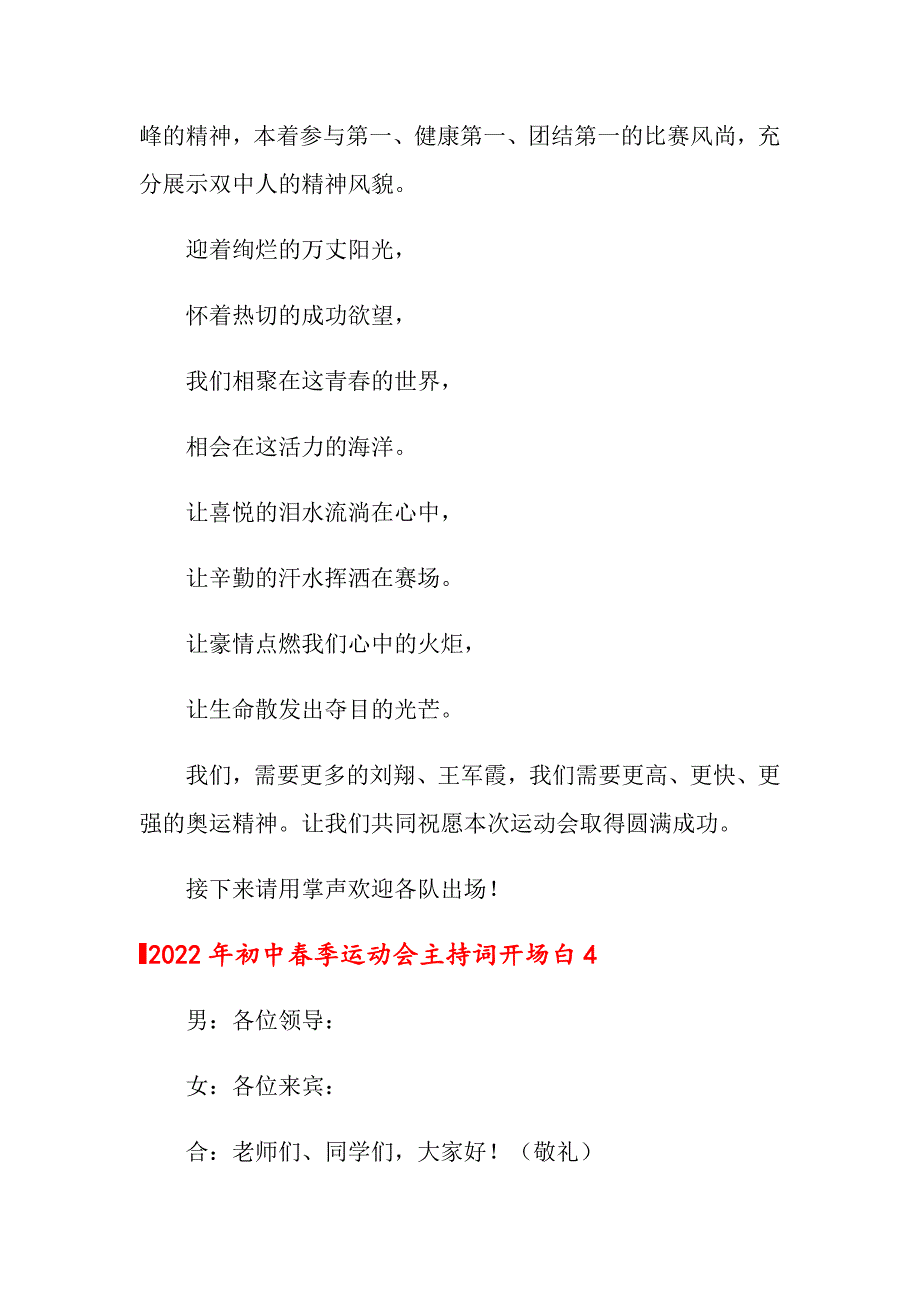 峰的精神，本着参与第一、健康第一、团结第一的比赛风尚，充分展示双中人的精神风貌。

迎着绚烂的万丈阳光，

怀着热切的成功欲望，

我们相聚在这青春的世界，

相会在这活力的海洋。

让喜悦的泪水流淌在心中，

让辛勤的汗水挥洒在赛场。

让豪情点燃我们心中的火炬，

让生命散发出夺目的光芒。

我们，需要更多的刘翔、王军霞，我们需要更高、更快、更强的奥运精神。让我们共同祝愿本次运动会取得圆满成功。

接下来请用掌声欢迎各队出场！

2022年初中春季运动会主持词开场白4

男：各位领导：

女：各位来宾：

合：老师们、同学们，大家好！（敬礼）